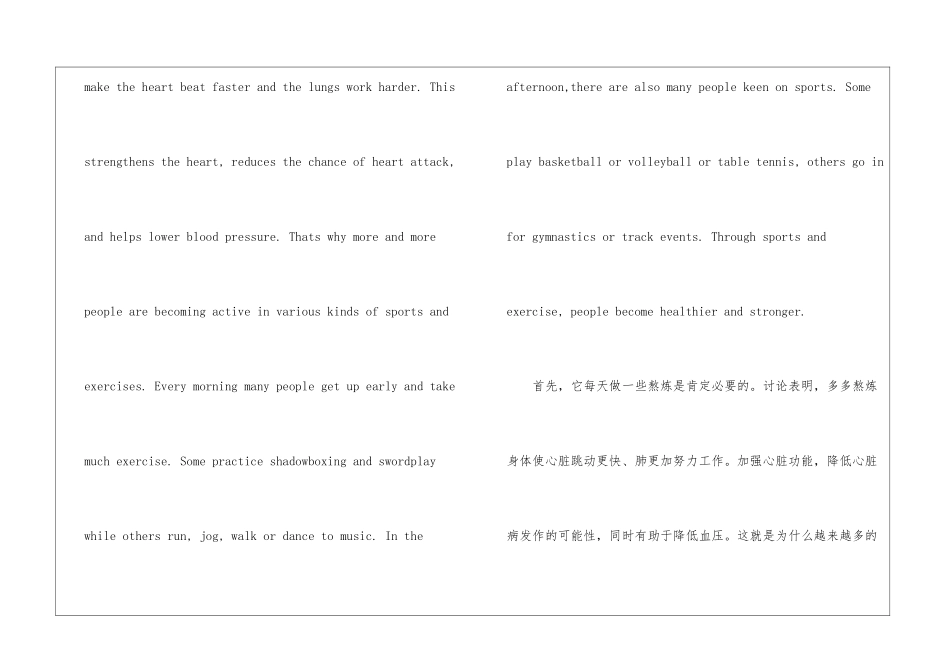 make the heart beat faster and the lungs work harder. This strengthens the heart, reduces the chance of heart attack, and helps lower blood pressure. Thats why more and more people are becoming active in various kinds of sports and exercises. Every morning many people get up early and take much exercise. Some practice shadowboxing and swordplay while others run, jog, walk or dance to music. In the afternoon,there are also many people keen on sports. Some play basketball or volleyball or table tennis, others go in for gymnastics or track events. Through sports and exercise, people become healthier and stronger.

首先，它每天做一些熬炼是肯定必要的。讨论表明，多多熬炼身体使心脏跳动更快、肺更加努力工作。加强心脏功能，降低心脏病发作的可能性，同时有助于降低血压。这就是为什么越来越多的